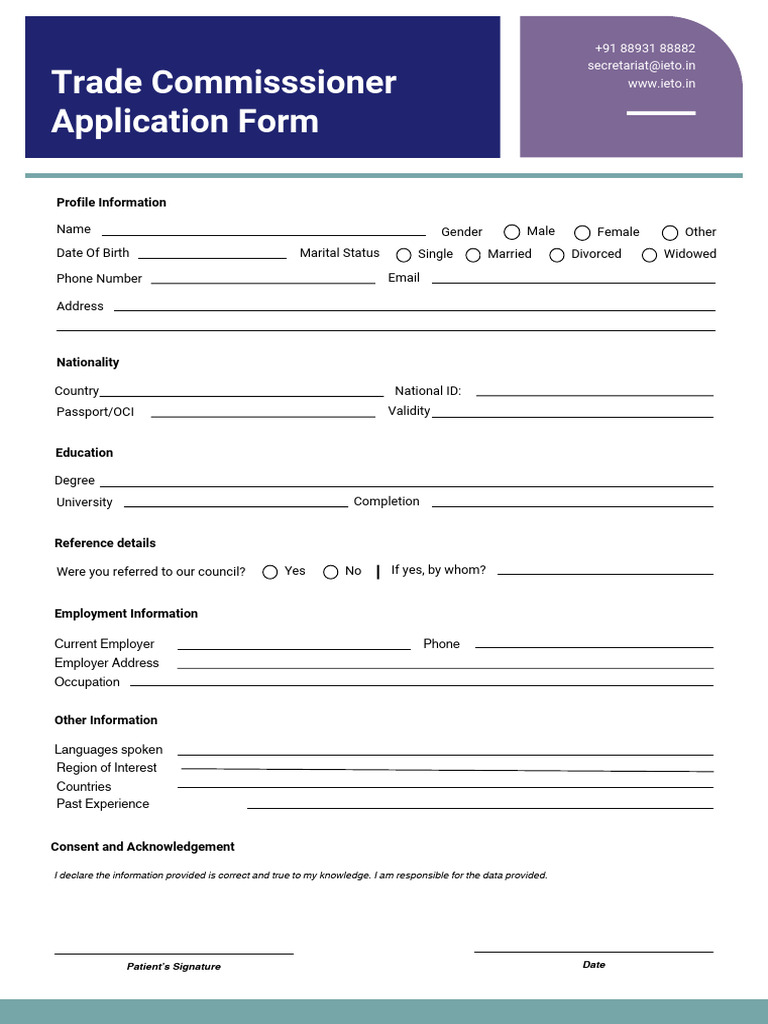 Trade Commisssioner Application Form

+91 88931 88882
secretariat@ieto.in
www.ieto.in

Profile Information

Name

Gender Male Female Other

Date Of Birth

Marital Status Single Married Divorced Widowed

Phone Number

Email

Address

Nationality

Country

National ID:

Passport/OCI

Validity

Education

Degree

University

Completion

Reference details

Were you referred to our council? Yes No | If yes, by whom?

Employment Information

Current Employer

Phone

Employer Address

Occupation

Other Information

Languages spoken

Region of Interest

Countries

Past Experience

Consent and Acknowledgement

I declare the information provided is correct and true to my knowledge. I am responsible for the data provided.

Patient's Signature

Date